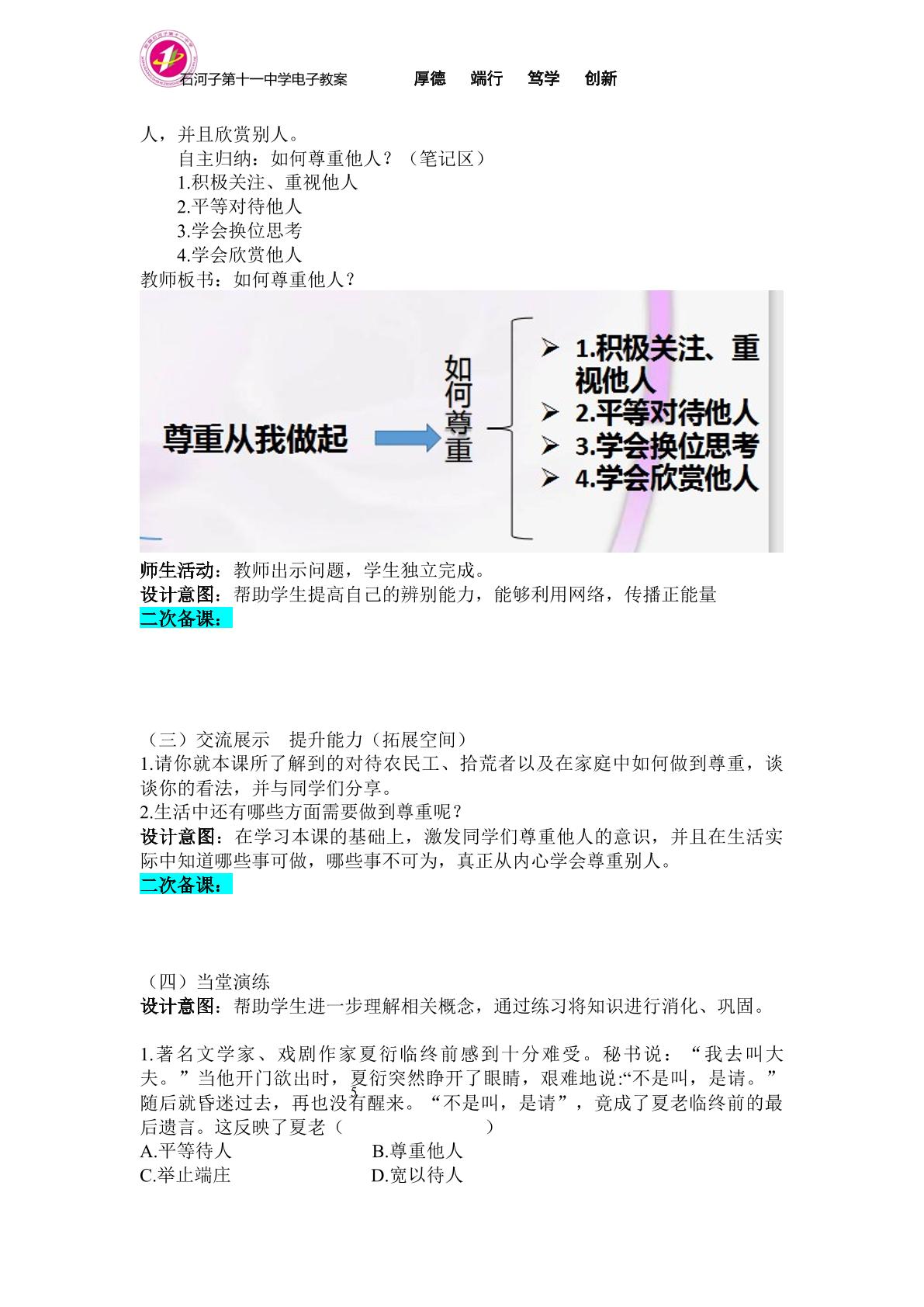 石河子第十一中学电子教案 厚德 端行 笃学 创新

人，并且欣赏别人。

自主归纳：如何尊重他人？（笔记区）

1.积极关注、重视他人

2.平等对待他人

3.学会换位思考

4.学会欣赏他人

教师板书：如何尊重他人？

尊重从我做起

如何尊重

➢ 1.积极关注、重视他人
➢ 2.平等对待他人
➢ 3.学会换位思考
➢ 4.学会欣赏他人

师生活动：教师出示问题，学生独立完成。

设计意图：帮助学生提高自己的辨别能力，能够利用网络，传播正能量

二次备课：

（三）交流展示 提升能力（拓展空间）

1.请你就本课所了解到的对待农民工、拾荒者以及在家庭中如何做到尊重，谈谈你的看法，并与同学们分享。

2.生活中还有哪些方面需要做到尊重呢？

设计意图：在学习本课的基础上，激发同学们尊重他人的意识，并且在生活实际中知道哪些事可做，哪些事不可为，真正从内心学会尊重别人。

二次备课：

（四）当堂演练

设计意图：帮助学生进一步理解相关概念，通过练习将知识进行消化、巩固。

1.著名文学家、戏剧作家夏衍临终前感到十分难受。秘书说：“我去叫大夫。”当他开门欲出时，夏衍突然睁开了眼睛，艰难地说:“不是叫，是请。”随后就昏迷过去，再也没有醒来。“不是叫，是请”，竟成了夏老临终前的最后遗言。这反映了夏老（ ）

A.平等待人 B.尊重他人
C.举止端庄 D.宽以待人

5